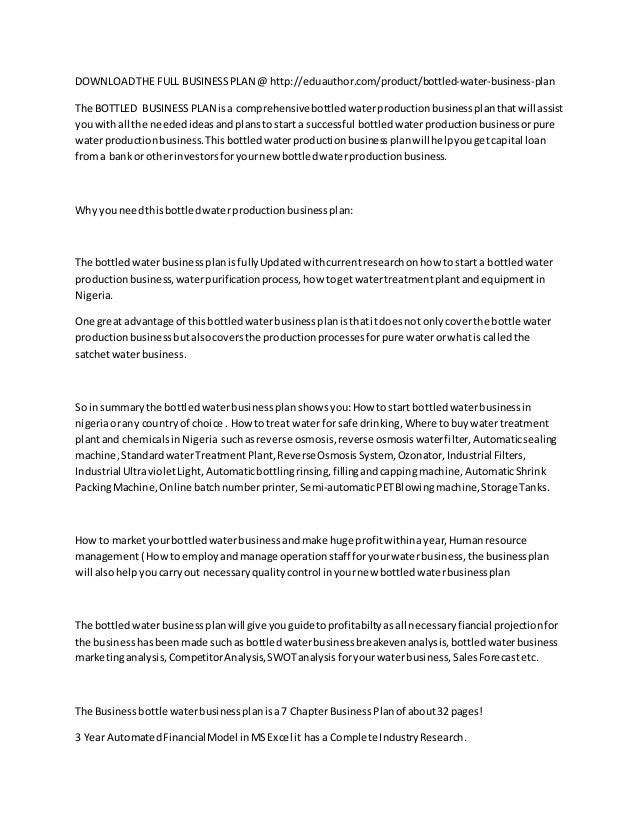 DOWNLOAD THE FULL BUSINESS PLAN @ http://eduauthor.com/product/bottled-water-business-plan

The BOTTLED BUSINESS PLAN is a comprehensive bottled water production business plan that will assist you with all the needed ideas and plans to start a successful bottled water production business or pure water production business. This bottled water production business plan will help you get capital loan from a bank or other investors for your new bottled water production business.

Why you need this bottled water production business plan:

The bottled water business plan is fully Updated with current research on how to start a bottled water production business, water purification process, how to get water treatment plant and equipment in Nigeria.

One great advantage of this bottled water business plan is that it does not only cover the bottle water production business but also covers the production processes for pure water or what is called the satchet water business.

So in summary the bottled water business plan shows you: How to start bottled water business in nigeria or any country of choice . How to treat water for safe drinking, Where to buy water treatment plant and chemicals in Nigeria such as reverse osmosis, reverse osmosis water filter, Automatic sealing machine, Standard water Treatment Plant, Reverse Osmosis System, Ozonator, Industrial Filters, Industrial Ultraviolet Light, Automatic bottling rinsing, filling and capping machine, Automatic Shrink Packing Machine, Online batch number printer, Semi-automatic PET Blowing machine, Storage Tanks.

How to market your bottled water business and make huge profit within a year, Human resource management ( How to employ and manage operation staff for your water business, the business plan will also help you carry out necessary quality control in your new bottled water business plan

The bottled water business plan will give you guide to profitabilty as all necessary fiancial projection for the business has been made such as bottled water business breakeven analysis, bottled water business marketing analysis, Competitor Analysis, SWOT analysis for your water business, Sales Forecast etc.

The Business bottle water business plan is a 7 Chapter Business Plan of about 32 pages!

3 Year Automated Financial Model in MS Excel it has a Complete Industry Research.